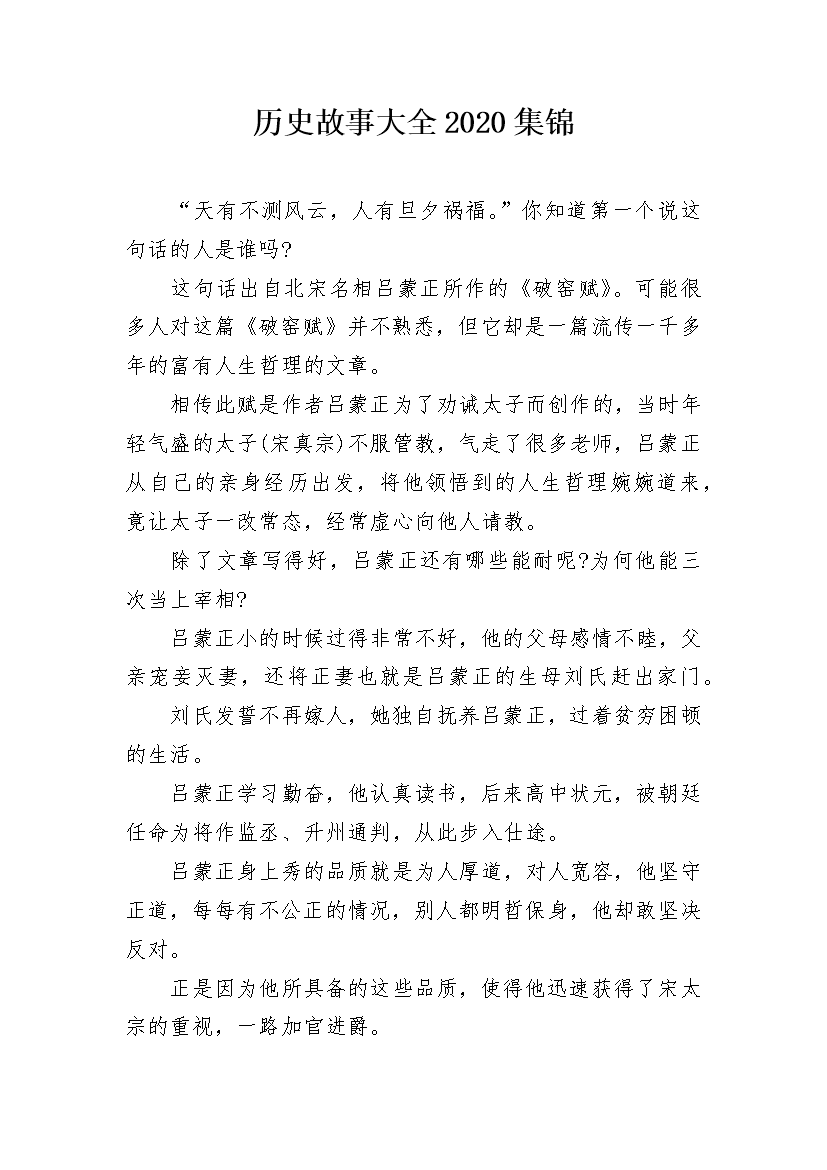 历史故事大全2020集锦

“天有不测风云，人有旦夕祸福。”你知道第一个说这句话的人是谁吗?

这句话出自北宋名相吕蒙正所作的《破窑赋》。可能很多人对这篇《破窑赋》并不熟悉，但它却是一篇流传一千多年的富有人生哲理的文章。

相传此赋是作者吕蒙正为了劝诫太子而创作的，当时年轻气盛的太子(宋真宗)不服管教，气走了很多老师，吕蒙正从自己的亲身经历出发，将他领悟到的人生哲理婉婉道来，竟让太子一改常态，经常虚心向他人请教。

除了文章写得好，吕蒙正还有哪些能耐呢?为何他能三次当上宰相?

吕蒙正小的时候过得非常不好，他的父母感情不睦，父亲宠妾灭妻，还将正妻也就是吕蒙正的生母刘氏赶出家门。

刘氏发誓不再嫁人，她独自抚养吕蒙正，过着贫穷困顿的生活。

吕蒙正学习勤奋，他认真读书，后来高中状元，被朝廷任命为将作监丞、升州通判，从此步入仕途。

吕蒙正身上秀的品质就是为人厚道，对人宽容，他坚守正道，每每有不公正的情况，别人都明哲保身，他却敢坚决反对。

正是因为他所具备的这些品质，使得他迅速获得了宋太宗的重视，一路加官进爵。